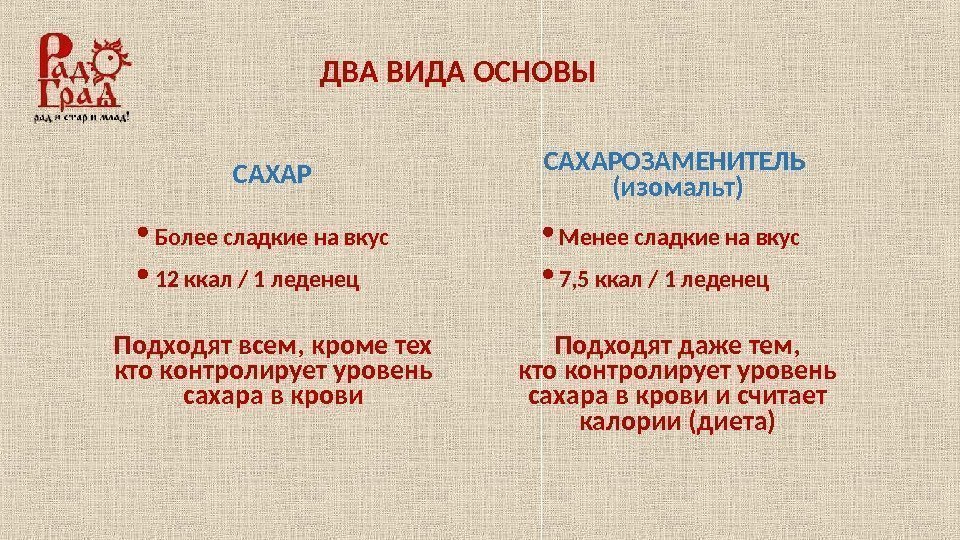 Рад Град
рад и стар и млад!

ДВА ВИДА ОСНОВЫ

САХАР

• Более сладкие на вкус

• 12 ккал / 1 леденец

Подходят всем, кроме тех кто контролирует уровень сахара в крови

САХАРОЗАМЕНИТЕЛЬ
(изомальт)

• Менее сладкие на вкус

• 7,5 ккал / 1 леденец

Подходят даже тем, кто контролирует уровень сахара в крови и считает калории (диета)